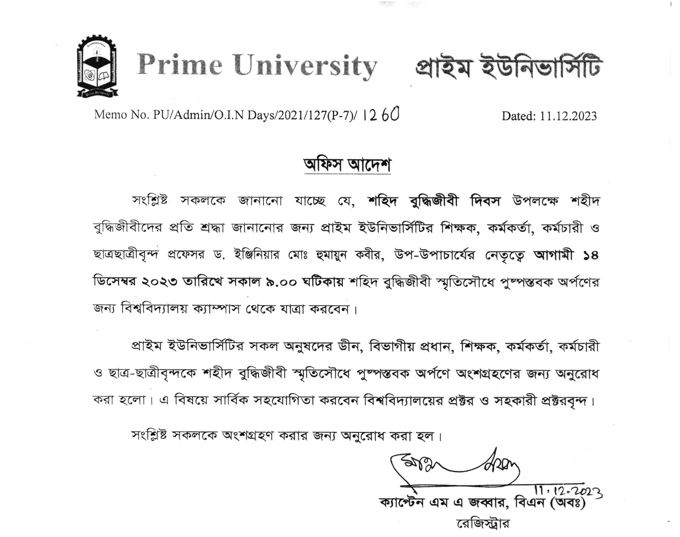 Prime University প্রাইম ইউনিভার্সিটি

Memo No. PU/Admin/O.I.N Days/2021/127(P-7)/ 1260 Dated: 11.12.2023

অফিস আদেশ

সংশ্লিষ্ট সকলকে জানানো যাচ্ছে যে, শহিদ বুদ্ধিজীবী দিবস উপলক্ষে শহীদ বুদ্ধিজীবীদের প্রতি শ্রদ্ধা জানানোর জন্য প্রাইম ইউনিভার্সিটির শিক্ষক, কর্মকর্তা, কর্মচারী ও ছাত্রছাত্রীবৃন্দ প্রফেসর ড. ইঞ্জিনিয়ার মোঃ হুমায়ুন কবীর, উপ-উপাচার্যের নেতৃত্বে আগামী ১৪ ডিসেম্বর ২০২৩ তারিখে সকাল ৯.০০ ঘটিকায় শহিদ বুদ্ধিজীবী স্মৃতিসৌধে পুষ্পস্তবক অর্পণের জন্য বিশ্ববিদ্যালয় ক্যাম্পাস থেকে যাত্রা করবেন।

প্রাইম ইউনিভার্সিটির সকল অনুষদের ডীন, বিভাগীয় প্রধান, শিক্ষক, কর্মকর্তা, কর্মচারী ও ছাত্র-ছাত্রীবৃন্দকে শহীদ বুদ্ধিজীবী স্মৃতিসৌধে পুষ্পস্তবক অর্পণে অংশগ্রহণের জন্য অনুরোধ করা হলো। এ বিষয়ে সার্বিক সহযোগিতা করবেন বিশ্ববিদ্যালয়ের প্রক্টর ও সহকারী প্রক্টরবৃন্দ।

সংশ্লিষ্ট সকলকে অংশগ্রহণ করার জন্য অনুরোধ করা হল।

11.12.2023
ক্যাপ্টেন এম এ জব্বার, বিএন (অবঃ)
রেজিস্ট্রার